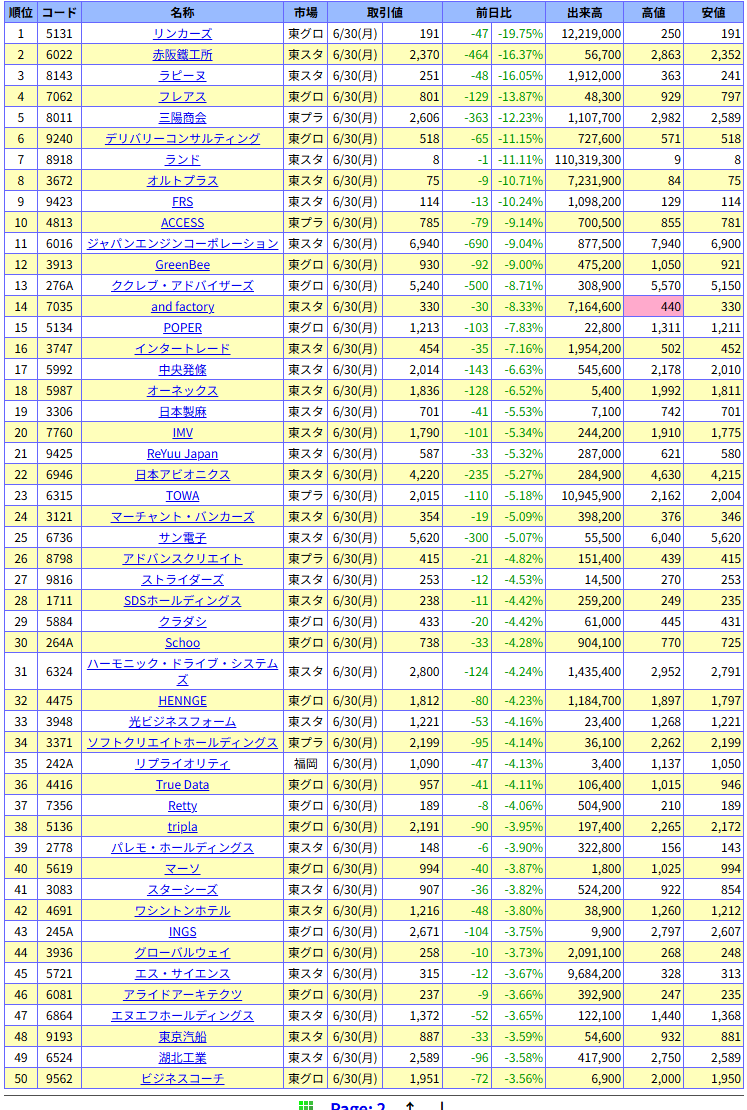 | 順位 | コード | 名称 | 市場 | 取引値 | | 前日比 | | 出来高 | 高値 | 安値 |
|---|---|---|---|---|---|---|---|---|---|---|
| 1 | 5131 | リンカーズ | 東グロ | 6/30(月) | 191 | -47 | -19.75% | 12,219,000 | 250 | 191 |
| 2 | 6022 | 赤阪鐵工所 | 東スタ | 6/30(月) | 2,370 | -464 | -16.37% | 56,700 | 2,863 | 2,352 |
| 3 | 8143 | ラピーヌ | 東スタ | 6/30(月) | 251 | -48 | -16.05% | 1,912,000 | 363 | 241 |
| 4 | 7062 | フレアス | 東グロ | 6/30(月) | 801 | -129 | -13.87% | 48,300 | 929 | 797 |
| 5 | 8011 | 三陽商会 | 東プラ | 6/30(月) | 2,606 | -363 | -12.23% | 1,107,700 | 2,982 | 2,589 |
| 6 | 9240 | デリバリーコンサルティング | 東グロ | 6/30(月) | 518 | -65 | -11.15% | 727,600 | 571 | 518 |
| 7 | 8918 | ランド | 東スタ | 6/30(月) | 8 | -1 | -11.11% | 110,319,300 | 9 | 8 |
| 8 | 3672 | オルトプラス | 東スタ | 6/30(月) | 75 | -9 | -10.71% | 7,231,900 | 84 | 75 |
| 9 | 9423 | FRS | 東スタ | 6/30(月) | 114 | -13 | -10.24% | 1,098,200 | 129 | 114 |
| 10 | 4813 | ACCESS | 東プラ | 6/30(月) | 785 | -79 | -9.14% | 700,500 | 855 | 781 |
| 11 | 6016 | ジャパンエンジンコーポレーション | 東スタ | 6/30(月) | 6,940 | -690 | -9.04% | 877,500 | 7,940 | 6,900 |
| 12 | 3913 | GreenBee | 東グロ | 6/30(月) | 930 | -92 | -9.00% | 475,200 | 1,050 | 921 |
| 13 | 276A | ククレブ・アドバイザーズ | 東グロ | 6/30(月) | 5,240 | -500 | -8.71% | 308,900 | 5,570 | 5,150 |
| 14 | 7035 | and factory | 東スタ | 6/30(月) | 330 | -30 | -8.33% | 7,164,600 | 440 | 330 |
| 15 | 5134 | POPER | 東グロ | 6/30(月) | 1,213 | -103 | -7.83% | 22,800 | 1,311 | 1,211 |
| 16 | 3747 | インタートレード | 東スタ | 6/30(月) | 454 | -35 | -7.16% | 1,954,200 | 502 | 452 |
| 17 | 5992 | 中央発條 | 東スタ | 6/30(月) | 2,014 | -143 | -6.63% | 545,600 | 2,178 | 2,010 |
| 18 | 5987 | オーネックス | 東スタ | 6/30(月) | 1,836 | -128 | -6.52% | 5,400 | 1,992 | 1,811 |
| 19 | 3306 | 日本製麻 | 東スタ | 6/30(月) | 701 | -41 | -5.53% | 7,100 | 742 | 701 |
| 20 | 7760 | IMV | 東スタ | 6/30(月) | 1,790 | -101 | -5.34% | 244,200 | 1,910 | 1,775 |
| 21 | 9425 | ReYuu Japan | 東スタ | 6/30(月) | 587 | -33 | -5.32% | 287,000 | 621 | 580 |
| 22 | 6946 | 日本アビオニクス | 東スタ | 6/30(月) | 4,220 | -235 | -5.27% | 284,900 | 4,630 | 4,215 |
| 23 | 6315 | TOWA | 東プラ | 6/30(月) | 2,015 | -110 | -5.18% | 10,945,900 | 2,162 | 2,004 |
| 24 | 3121 | マーチャント・バンカーズ | 東スタ | 6/30(月) | 354 | -19 | -5.09% | 398,200 | 376 | 346 |
| 25 | 6736 | サン電子 | 東スタ | 6/30(月) | 5,620 | -300 | -5.07% | 55,500 | 6,040 | 5,620 |
| 26 | 8798 | アドバンスクリエイト | 東プラ | 6/30(月) | 415 | -21 | -4.82% | 151,400 | 439 | 415 |
| 27 | 9816 | ストライダーズ | 東スタ | 6/30(月) | 253 | -12 | -4.53% | 14,500 | 270 | 253 |
| 28 | 1711 | SDSホールディングス | 東スタ | 6/30(月) | 238 | -11 | -4.42% | 259,200 | 249 | 235 |
| 29 | 5884 | クラダシ | 東グロ | 6/30(月) | 433 | -20 | -4.42% | 61,000 | 445 | 431 |
| 30 | 264A | Schoo | 東グロ | 6/30(月) | 738 | -33 | -4.28% | 904,100 | 770 | 725 |
| 31 | 6324 | ハーモニック・ドライブ・システムズ | 東スタ | 6/30(月) | 2,800 | -124 | -4.24% | 1,435,400 | 2,952 | 2,791 |
| 32 | 4475 | HENNGE | 東グロ | 6/30(月) | 1,812 | -80 | -4.23% | 1,184,700 | 1,897 | 1,797 |
| 33 | 3948 | 光ビジネスフォーム | 東スタ | 6/30(月) | 1,221 | -53 | -4.16% | 23,400 | 1,268 | 1,221 |
| 34 | 3371 | ソフトクリエイトホールディングス | 東プラ | 6/30(月) | 2,199 | -95 | -4.14% | 36,100 | 2,262 | 2,199 |
| 35 | 242A | リプライオリティ | 福岡 | 6/30(月) | 1,090 | -47 | -4.13% | 3,400 | 1,137 | 1,050 |
| 36 | 4416 | True Data | 東グロ | 6/30(月) | 957 | -41 | -4.11% | 106,400 | 1,015 | 946 |
| 37 | 7356 | Retty | 東グロ | 6/30(月) | 189 | -8 | -4.06% | 504,900 | 210 | 189 |
| 38 | 5136 | tripla | 東グロ | 6/30(月) | 2,191 | -90 | -3.95% | 197,400 | 2,265 | 2,172 |
| 39 | 2778 | パレモ・ホールディングス | 東スタ | 6/30(月) | 148 | -6 | -3.90% | 322,800 | 156 | 143 |
| 40 | 5619 | マーソ | 東グロ | 6/30(月) | 994 | -40 | -3.87% | 1,800 | 1,025 | 994 |
| 41 | 3083 | スターシーズ | 東スタ | 6/30(月) | 907 | -36 | -3.82% | 524,200 | 922 | 854 |
| 42 | 4691 | ワシントンホテル | 東スタ | 6/30(月) | 1,216 | -48 | -3.80% | 38,900 | 1,260 | 1,212 |
| 43 | 245A | INGS | 東グロ | 6/30(月) | 2,671 | -104 | -3.75% | 9,900 | 2,797 | 2,607 |
| 44 | 3936 | グローバルウェイ | 東グロ | 6/30(月) | 258 | -10 | -3.73% | 2,091,100 | 268 | 248 |
| 45 | 5721 | エス・サイエンス | 東スタ | 6/30(月) | 315 | -12 | -3.67% | 9,684,200 | 328 | 313 |
| 46 | 6081 | アライドアーキテクツ | 東グロ | 6/30(月) | 237 | -9 | -3.66% | 392,900 | 247 | 235 |
| 47 | 6864 | エヌエフホールディングス | 東スタ | 6/30(月) | 1,372 | -52 | -3.65% | 122,100 | 1,440 | 1,368 |
| 48 | 9193 | 東京汽船 | 東スタ | 6/30(月) | 887 | -33 | -3.59% | 54,600 | 932 | 881 |
| 49 | 6524 | 湖北工業 | 東スタ | 6/30(月) | 2,589 | -96 | -3.58% | 417,900 | 2,750 | 2,589 |
| 50 | 9562 | ビジネスコーチ | 東グロ | 6/30(月) | 1,951 | -72 | -3.56% | 6,900 | 2,000 | 1,950 |

Page: 2 ↑ ↓